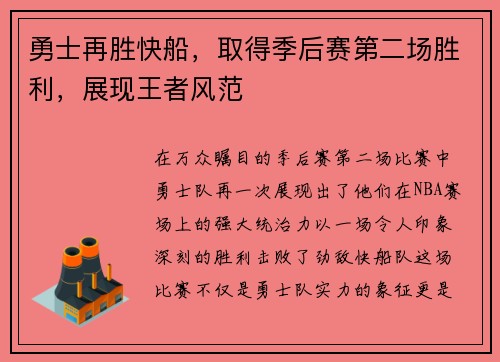 勇士再胜快船，取得季后赛第二场胜利，展现王者风范

在万众瞩目的季后赛第二场比赛中勇士队再一次展现出了他们在NBA赛场上的强大统治力以一场令人印象深刻的胜利击败了劲敌快船队这场比赛不仅是勇士队实力的象征更是